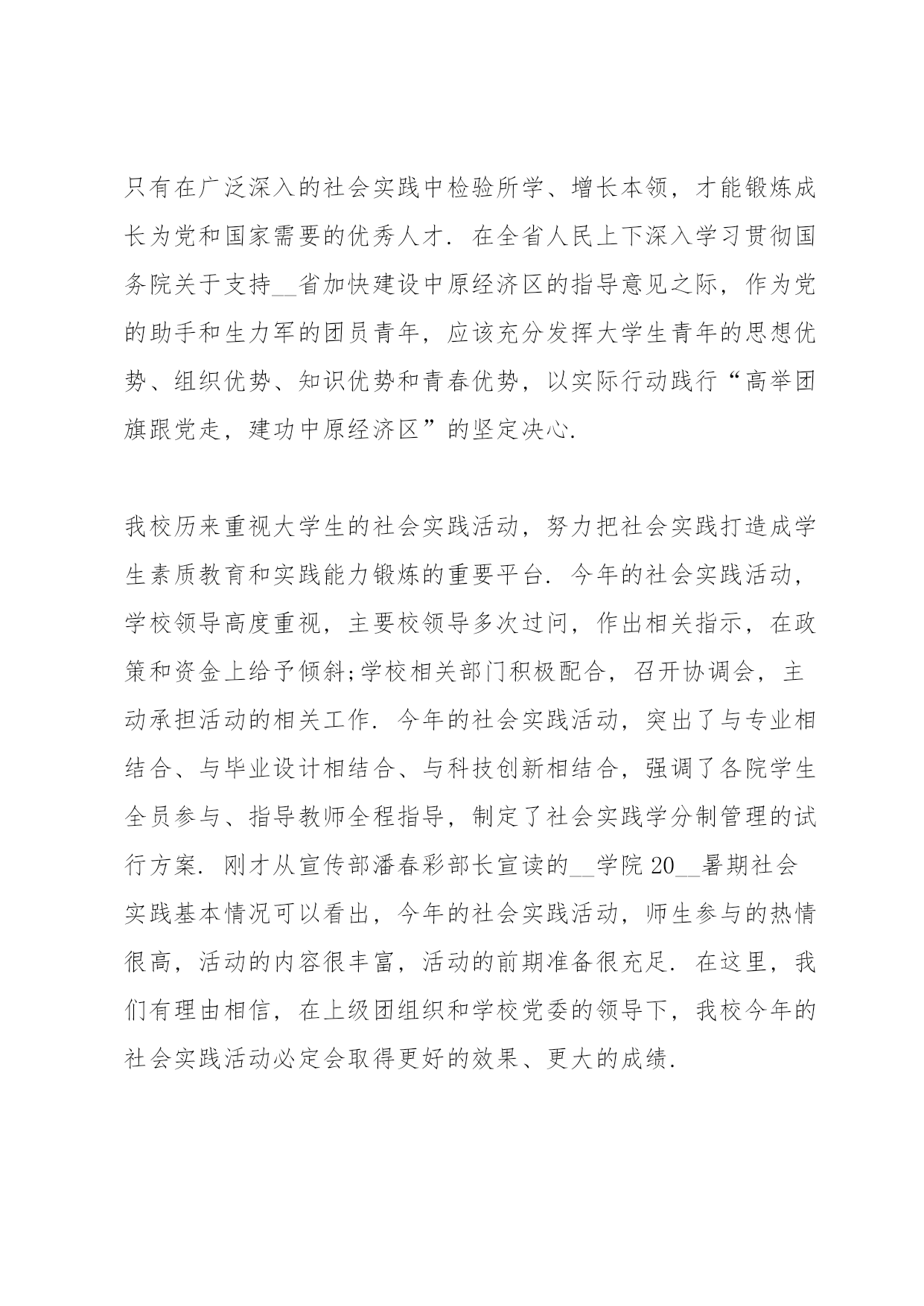 只有在广泛深入的社会实践中检验所学、增长本领，才能锻炼成长为党和国家需要的优秀人才. 在全省人民上下深入学习贯彻国务院关于支持__省加快建设中原经济区的指导意见之际，作为党的助手和生力军的团员青年，应该充分发挥大学生青年的思想优势、组织优势、知识优势和青春优势，以实际行动践行“高举团旗跟党走，建功中原经济区”的坚定决心.

我校历来重视大学生的社会实践活动，努力把社会实践打造成学生素质教育和实践能力锻炼的重要平台. 今年的社会实践活动，学校领导高度重视，主要校领导多次过问，作出相关指示，在政策和资金上给予倾斜;学校相关部门积极配合，召开协调会，主动承担活动的相关工作. 今年的社会实践活动，突出了与专业相结合、与毕业设计相结合、与科技创新相结合，强调了各院学生全员参与、指导教师全程指导，制定了社会实践学分制管理的试行方案. 刚才从宣传部潘春彩部长宣读的__学院 20__暑期社会实践基本情况可以看出，今年的社会实践活动，师生参与的热情很高，活动的内容很丰富，活动的前期准备很充足. 在这里，我们有理由相信，在上级团组织和学校党委的领导下，我校今年的社会实践活动必定会取得更好的效果、更大的成绩.